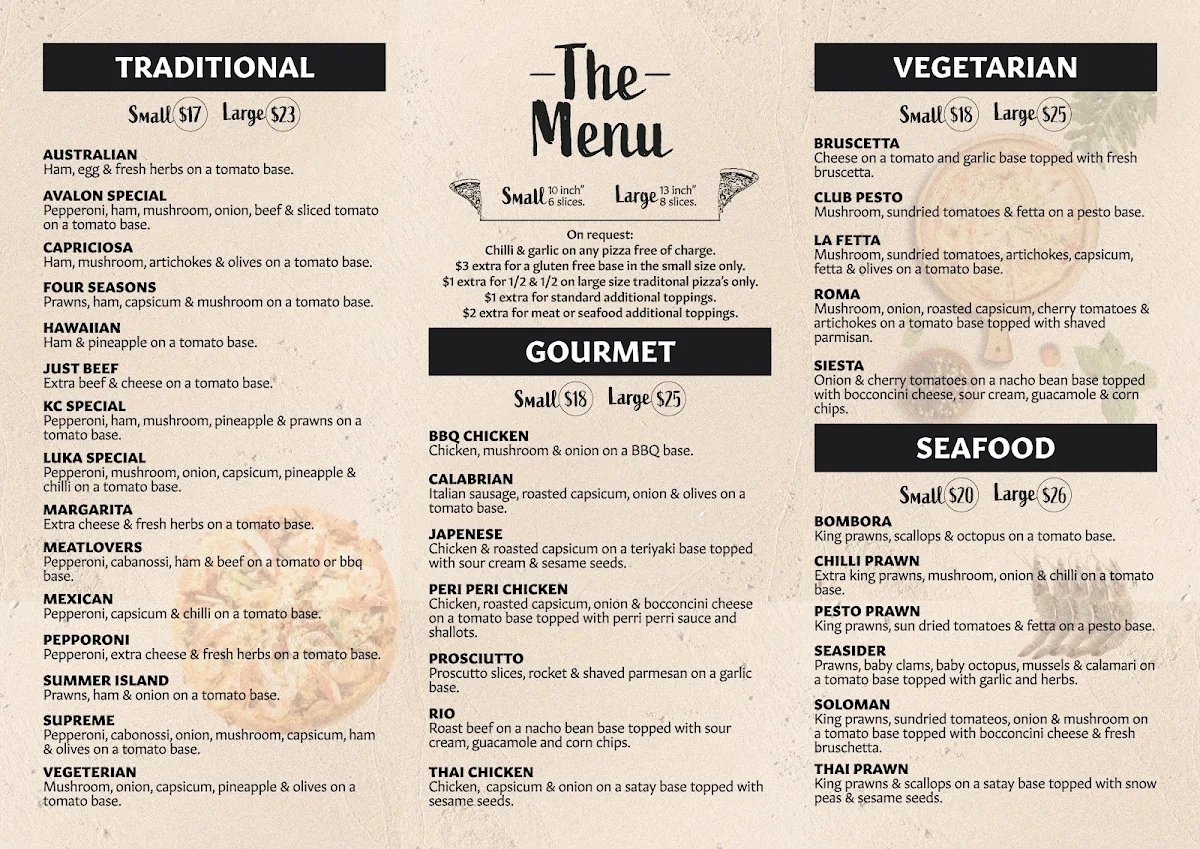 TRADITIONAL

Small $17 Large $23

AUSTRALIAN
Ham, egg & fresh herbs on a tomato base.

AVALON SPECIAL
Pepperoni, ham, mushroom, onion, beef & sliced tomato on a tomato base.

CAPRICIOSA
Ham, mushroom, artichokes & olives on a tomato base.

FOUR SEASONS
Prawns, ham, capsicum & mushroom on a tomato base.

HAWAIIAN
Ham & pineapple on a tomato base.

JUST BEEF
Extra beef & cheese on a tomato base.

KC SPECIAL
Pepperoni, ham, mushroom, pineapple & prawns on a tomato base.

LUKA SPECIAL
Pepperoni, mushroom, onion, capsicum, pineapple & chilli on a tomato base.

MARGARITA
Extra cheese & fresh herbs on a tomato base.

MEATLOVERS
Pepperoni, cabanossi, ham & beef on a tomato or bbq base.

MEXICAN
Pepperoni, capsicum & chilli on a tomato base.

PEPPORONI
Pepperoni, extra cheese & fresh herbs on a tomato base.

SUMMER ISLAND
Prawns, ham & onion on a tomato base.

SUPREME
Pepperoni, cabonossi, onion, mushroom, capsicum, ham & olives on a tomato base.

VEGETERIAN
Mushroom, onion, capsicum, pineapple & olives on a tomato base.

The Menu

Small 10 inch" 6 slices. Large 13 inch" 8 slices.

On request:
Chilli & garlic on any pizza free of charge.
$3 extra for a gluten free base in the small size only.
$1 extra for 1/2 & 1/2 on large size traditonal pizza's only.
$1 extra for standard additional toppings.
$2 extra for meat or seafood additional toppings.

GOURMET

Small $18 Large $25

BBQ CHICKEN
Chicken, mushroom & onion on a BBQ base.

CALABRIAN
Italian sausage, roasted capsicum, onion & olives on a tomato base.

JAPENESE
Chicken & roasted capsicum on a teriyaki base topped with sour cream & sesame seeds.

PERI PERI CHICKEN
Chicken, roasted capsicum, onion & bocconcini cheese on a tomato base topped with perri perri sauce and shallots.

PROSCIUTTO
Proscutto slices, rocket & shaved parmesan on a garlic base.

RIO
Roast beef on a nacho bean base topped with sour cream, guacamole and corn chips.

THAI CHICKEN
Chicken, capsicum & onion on a satay base topped with sesame seeds.

VEGETARIAN

Small $18 Large $25

BRUSCETTA
Cheese on a tomato and garlic base topped with fresh bruscetta.

CLUB PESTO
Mushroom, sundried tomatoes & fetta on a pesto base.

LA FETTA
Mushroom, sundried tomatoes, artichokes, capsicum, fetta & olives on a tomato base.

ROMA
Mushroom, onion, roasted capsicum, cherry tomatoes & artichokes on a tomato base topped with shaved parmisan.

SIESTA
Onion & cherry tomatoes on a nacho bean base topped with bocconcini cheese, sour cream, guacamole & corn chips.

SEAFOOD

Small $20 Large $26

BOMBORA
King prawns, scallops & octopus on a tomato base.

CHILLI PRAWN
Extra king prawns, mushroom, onion & chilli on a tomato base.

PESTO PRAWN
King prawns, sun dried tomatoes & fetta on a pesto base.

SEASIDER
Prawns, baby clams, baby octopus, mussels & calamari on a tomato base topped with garlic and herbs.

SOLOMAN
King prawns, sundried tomateos, onion & mushroom on a tomato base topped with bocconcini cheese & fresh bruschetta.

THAI PRAWN
King prawns & scallops on a satay base topped with snow peas & sesame seeds.